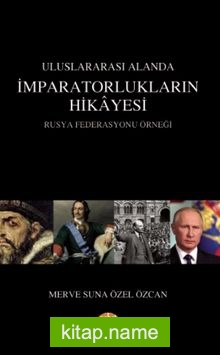 ULUSLARARASI ALANDA
İMPARATORLUKLARIN HİKÂYESİ
RUSYA FEDERASYONU ÖRNEĞİ

MERVE SUNA ÖZEL ÖZCAN

kitap.name